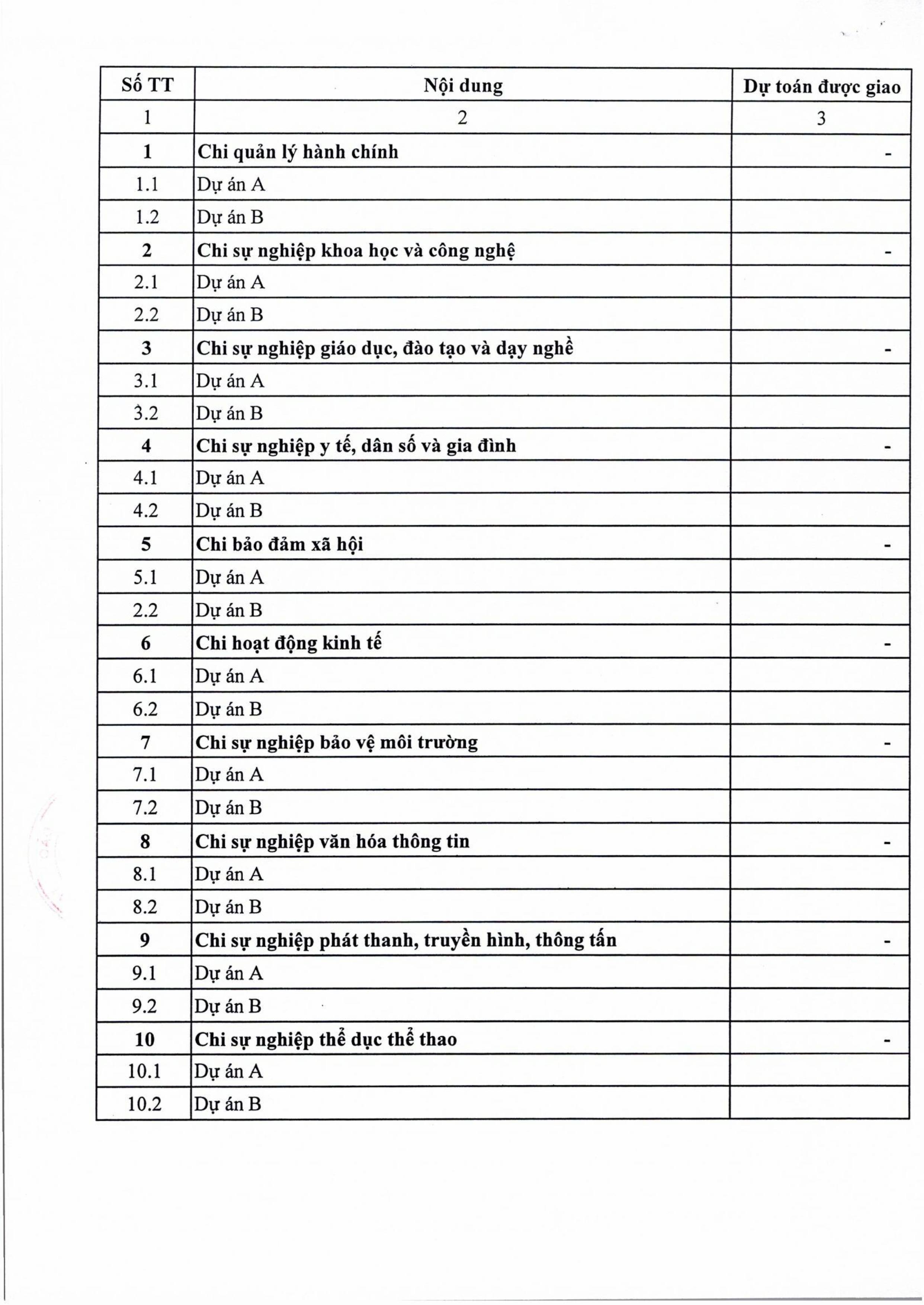 | Số TT | Nội dung | Dự toán được giao |
|---|---|---|
| 1 | 2 | 3 |
| 1 | Chi quản lý hành chính | - |
| 1.1 | Dự án A | |
| 1.2 | Dự án B | |
| 2 | Chi sự nghiệp khoa học và công nghệ | - |
| 2.1 | Dự án A | |
| 2.2 | Dự án B | |
| 3 | Chi sự nghiệp giáo dục, đào tạo và dạy nghề | - |
| 3.1 | Dự án A | |
| 3.2 | Dự án B | |
| 4 | Chi sự nghiệp y tế, dân số và gia đình | - |
| 4.1 | Dự án A | |
| 4.2 | Dự án B | |
| 5 | Chi bảo đảm xã hội | - |
| 5.1 | Dự án A | |
| 2.2 | Dự án B | |
| 6 | Chi hoạt động kinh tế | - |
| 6.1 | Dự án A | |
| 6.2 | Dự án B | |
| 7 | Chi sự nghiệp bảo vệ môi trường | - |
| 7.1 | Dự án A | |
| 7.2 | Dự án B | |
| 8 | Chi sự nghiệp văn hóa thông tin | - |
| 8.1 | Dự án A | |
| 8.2 | Dự án B | |
| 9 | Chi sự nghiệp phát thanh, truyền hình, thông tấn | - |
| 9.1 | Dự án A | |
| 9.2 | Dự án B | |
| 10 | Chi sự nghiệp thể dục thể thao | - |
| 10.1 | Dự án A | |
| 10.2 | Dự án B | |